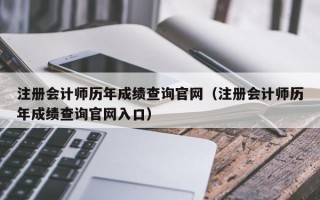 注册会计师历年成绩查询官网（注册会计师历年成绩查询官网入口）